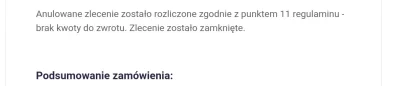 Anulowane zlecenie zostało rozliczone zgodnie z punktem 11 regulaminu - brak kwoty do zwrotu. Zlecenie zostało zamknięte.

Podsumowanie zamówienia: